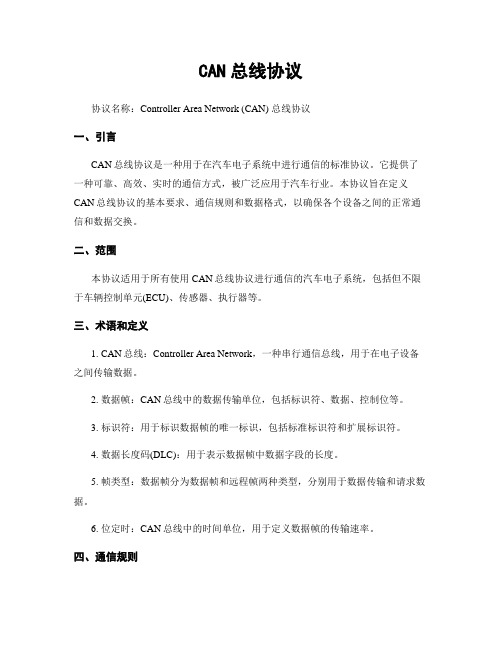 CAN 总线协议

协议名称：Controller Area Network (CAN) 总线协议

一、引言

CAN 总线协议是一种用于在汽车电子系统中进行通信的标准协议。它提供了一种可靠、高效、实时的通信方式，被广泛应用于汽车行业。本协议旨在定义 CAN 总线协议的基本要求、通信规则和数据格式，以确保各个设备之间的正常通信和数据交换。

二、范围

本协议适用于所有使用 CAN 总线协议进行通信的汽车电子系统，包括但不限于车辆控制单元(ECU)、传感器、执行器等。

三、术语和定义

1. CAN 总线：Controller Area Network，一种串行通信总线，用于在电子设备之间传输数据。

2. 数据帧：CAN 总线中的数据传输单位，包括标识符、数据、控制位等。

3. 标识符：用于标识数据帧的唯一标识，包括标准标识符和扩展标识符。

4. 数据长度码(DLC)：用于表示数据帧中数据字段的长度。

5. 帧类型：数据帧分为数据帧和远程帧两种类型，分别用于数据传输和请求数据。

6. 位定时：CAN 总线中的时间单位，用于定义数据帧的传输速率。

四、通信规则